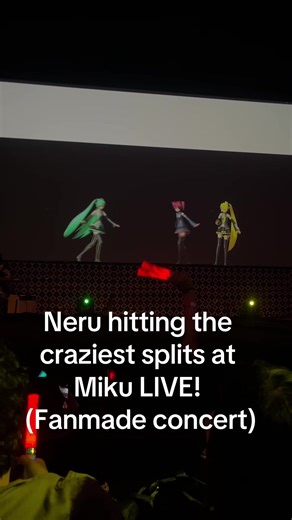 Neru hitting the craziest splits at Miku LIVE! (Fanmade concert)